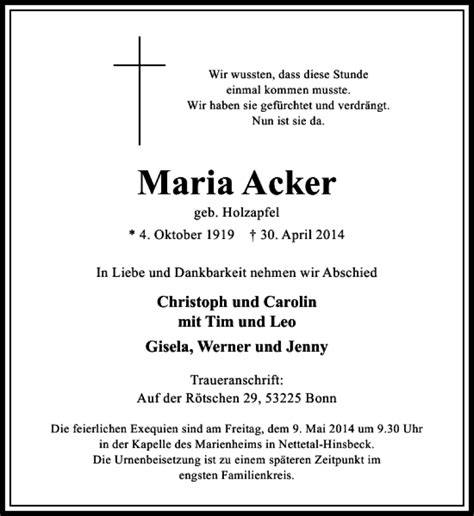 Wir wussten, dass diese Stunde
einmal kommen musste.
Wir haben sie gefürchtet und verdrängt.
Nun ist sie da.

Maria Acker

geb. Holzapfel

* 4. Oktober 1919 † 30. April 2014

In Liebe und Dankbarkeit nehmen wir Abschied

Christoph und Carolin
mit Tim und Leo

Gisela, Werner und Jenny

Traueranschrift:
Auf der Rötschen 29, 53225 Bonn

Die feierlichen Exequien sind am Freitag, dem 9. Mai 2014 um 9.30 Uhr in der Kapelle des Marienheims in Nettetal-Hinsbeck.
Die Urnenbeisetzung ist zu einem späteren Zeitpunkt im engsten Familienkreis.